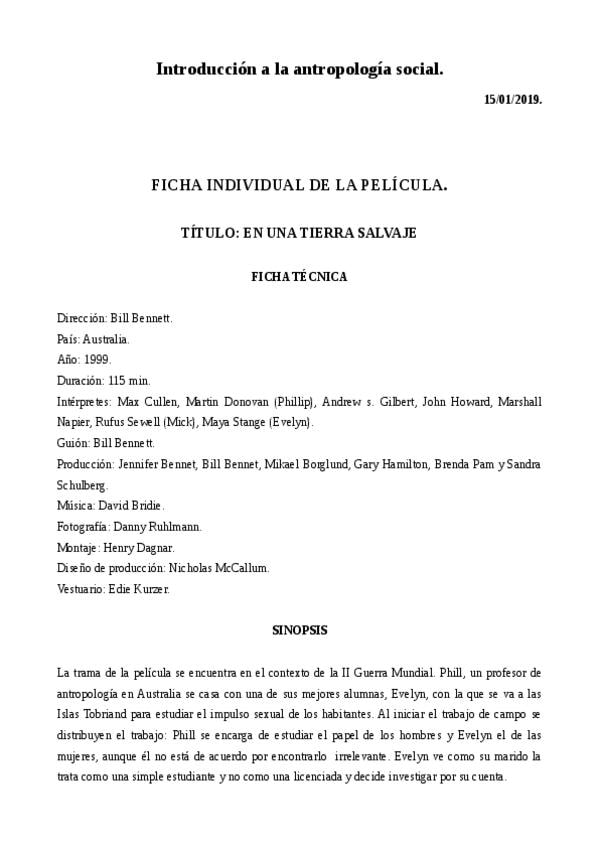 Introducción a la antropología social.

15/01/2019.

FICHA INDIVIDUAL DE LA PELÍCULA.

TÍTULO: EN UNA TIERRA SALVAJE

FICHA TÉCNICA

Dirección: Bill Bennett.
País: Australia.
Año: 1999.
Duración: 115 min.
Intérpretes: Max Cullen, Martin Donovan (Phillip), Andrew s. Gilbert, John Howard, Marshall Napier, Rufus Sewell (Mick), Maya Stange (Evelyn).
Guión: Bill Bennett.
Producción: Jennifer Bennet, Bill Bennet, Mikael Borglund, Gary Hamilton, Brenda Pam y Sandra Schulberg.
Música: David Bridie.
Fotografía: Danny Ruhlmann.
Montaje: Henry Dagnar.
Diseño de producción: Nicholas McCallum.
Vestuario: Edie Kurzer.

SINOPSIS

La trama de la película se encuentra en el contexto de la II Guerra Mundial. Phill, un profesor de antropología en Australia se casa con una de sus mejores alumnas, Evelyn, con la que se va a las Islas Tobriand para estudiar el impulso sexual de los habitantes. Al iniciar el trabajo de campo se distribuyen el trabajo: Phill se encarga de estudiar el papel de los hombres y Evelyn el de las mujeres, aunque él no está de acuerdo por encontrarlo irrelevante. Evelyn ve como su marido la trata como una simple estudiante y no como una licenciada y decide investigar por su cuenta.